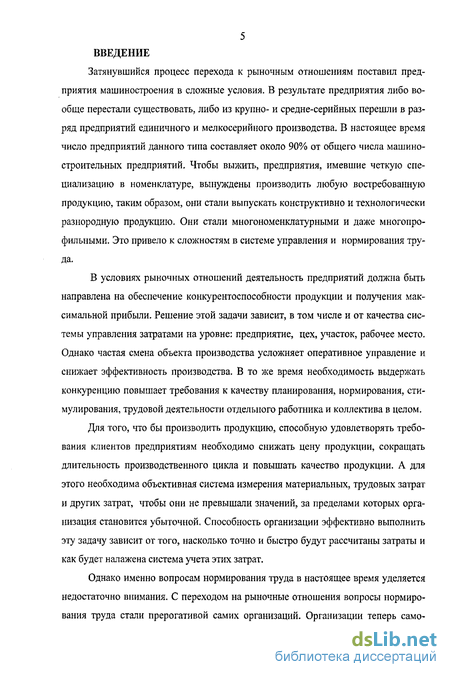 5

ВВЕДЕНИЕ

Затянувшийся процесс перехода к рыночным отношениям поставил предприятия машиностроения в сложные условия. В результате предприятия либо вообще перестали существовать, либо из крупно- и средне-серийных перешли в разряд предприятий единичного и мелкосерийного производства. В настоящее время число предприятий данного типа составляет около 90% от общего числа машиностроительных предприятий. Чтобы выжить, предприятия, имевшие четкую специализацию в номенклатуре, вынуждены производить любую востребованную продукцию, таким образом, они стали выпускать конструктивно и технологически разнородную продукцию. Они стали многономенклатурными и даже многопрофильными. Это привело к сложностям в системе управления и нормирования труда.

В условиях рыночных отношений деятельность предприятий должна быть направлена на обеспечение конкурентоспособности продукции и получения максимальной прибыли. Решение этой задачи зависит, в том числе и от качества системы управления затратами на уровне: предприятие, цех, участок, рабочее место. Однако частая смена объекта производства усложняет оперативное управление и снижает эффективность производства. В то же время необходимость выдержать конкуренцию повышает требования к качеству планирования, нормирования, стимулирования, трудовой деятельности отдельного работника и коллектива в целом.

Для того, что бы производить продукцию, способную удовлетворять требования клиентов предприятиям необходимо снижать цену продукции, сокращать длительность производственного цикла и повышать качество продукции. А для этого необходима объективная система измерения материальных, трудовых затрат и других затрат, чтобы они не превышали значений, за пределами которых организация становится убыточной. Способность организации эффективно выполнить эту задачу зависит от того, насколько точно и быстро будут рассчитаны затраты и как будет налажена система учета этих затрат.

Однако именно вопросам нормирования труда в настоящее время уделяется недостаточно внимания. С переходом на рыночные отношения вопросы нормирования труда стали прерогативой самих организаций. Организации теперь само-

dsLib.net
библиотека диссертаций